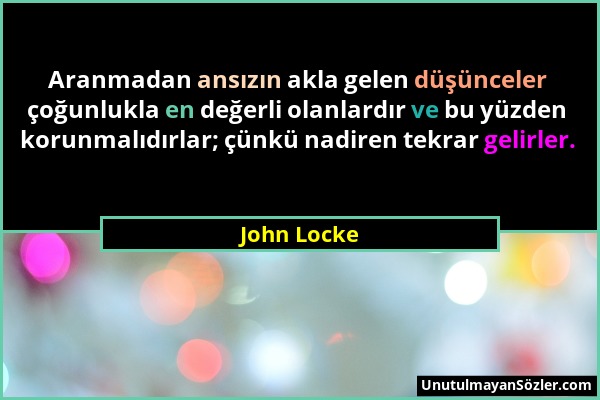 Aranmadan ansızın akla gelen düşünceler çoğunlukla en değerli olanlardır ve bu yüzden korunmalıdırlar; çünkü nadiren tekrar gelirler.

John Locke

UnutulmayanSözler.com